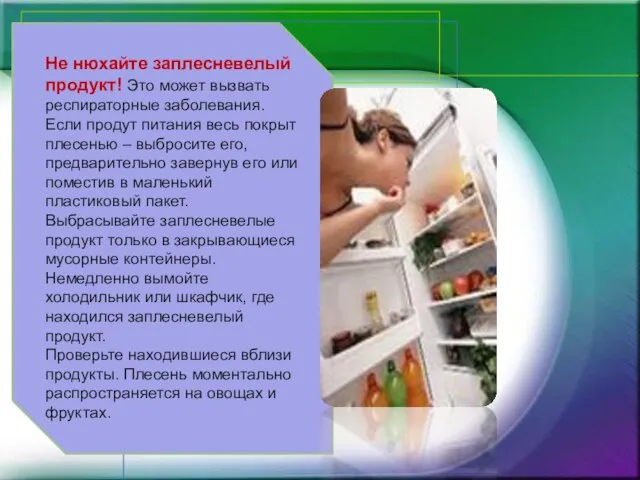 Не нюхайте заплесневелый продукт! Это может вызвать респираторные заболевания. Если продут питания весь покрыт плесенью – выбросите его, предварительно завернув его или поместив в маленький пластиковый пакет. Выбрасывайте заплесневелые продукт только в закрывающиеся мусорные контейнеры. Немедленно вымойте холодильник или шкафчик, где находился заплесневелый продукт. Проверьте находившиеся вблизи продукты. Плесень моментально распространяется на овощах и фруктах.